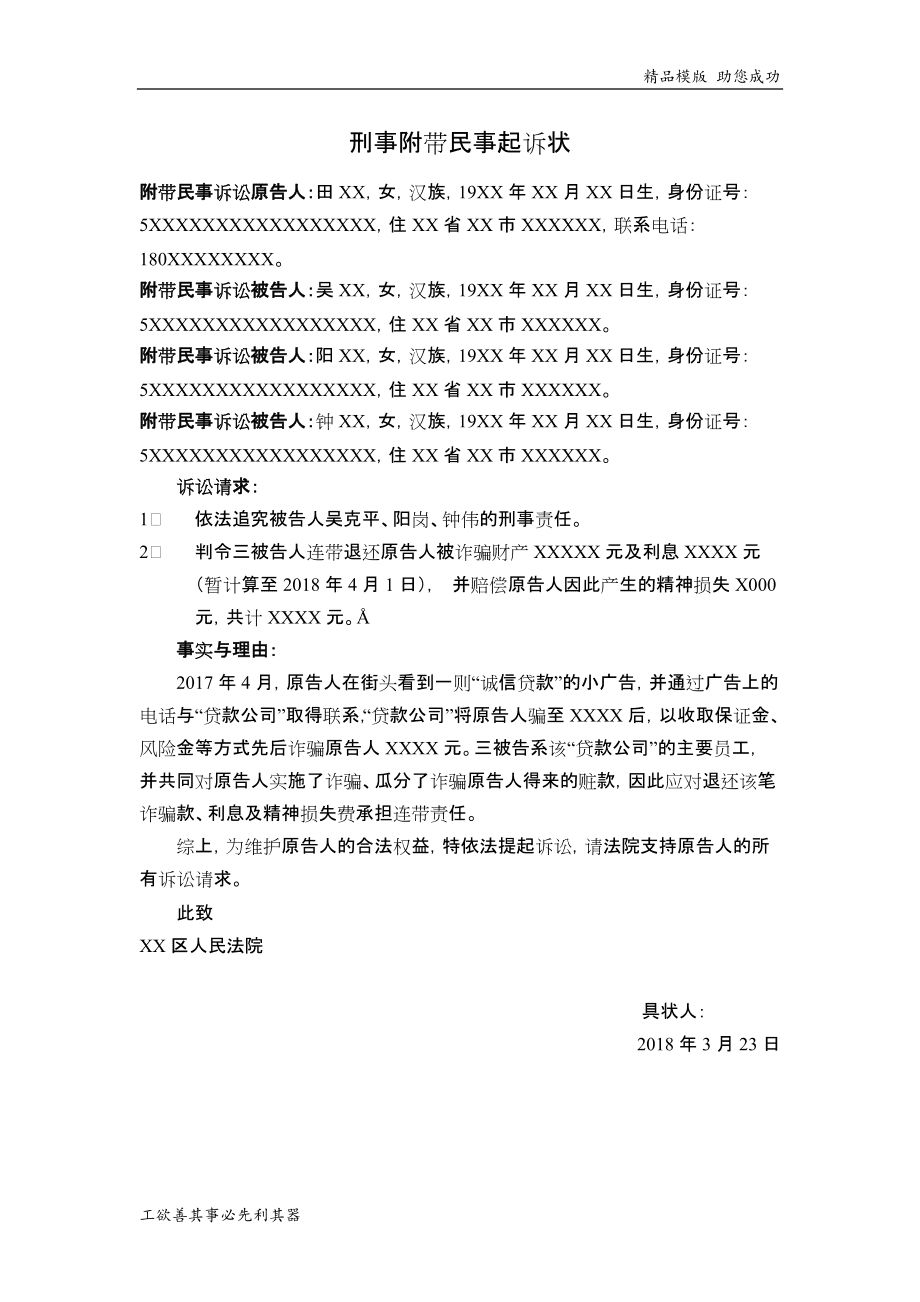 精品模版 助您成功

刑事附带民事起诉状

附带民事诉讼原告人：田 XX，女，汉族，19XX 年 XX 月 XX 日生，身份证号：5XXXXXXXXXXXXXXXXX，住 XX 省 XX 市 XXXXXX，联系电话：180XXXXXXXX。

附带民事诉讼被告人：吴 XX，女，汉族，19XX 年 XX 月 XX 日生，身份证号：5XXXXXXXXXXXXXXXXX，住 XX 省 XX 市 XXXXXX。

附带民事诉讼被告人：阳 XX，女，汉族，19XX 年 XX 月 XX 日生，身份证号：5XXXXXXXXXXXXXXXXX，住 XX 省 XX 市 XXXXXX。

附带民事诉讼被告人：钟 XX，女，汉族，19XX 年 XX 月 XX 日生，身份证号：5XXXXXXXXXXXXXXXXX，住 XX 省 XX 市 XXXXXX。

诉讼请求：

1□ 依法追究被告人吴克平、阳岗、钟伟的刑事责任。

2□ 判令三被告人连带退还原告人被诈骗财产 XXXXX 元及利息 XXXX 元（暂计算至 2018 年 4 月 1 日）， 并赔偿原告人因此产生的精神损失 X000 元，共计 XXXX 元。Å

事实与理由：

2017 年 4 月，原告人在街头看到一则“诚信贷款”的小广告，并通过广告上的电话与“贷款公司”取得联系，“贷款公司”将原告人骗至 XXXX 后，以收取保证金、风险金等方式先后诈骗原告人 XXXX 元。三被告系该“贷款公司”的主要员工，并共同对原告人实施了诈骗、瓜分了诈骗原告人得来的赃款，因此应对退还该笔诈骗款、利息及精神损失费承担连带责任。

综上，为维护原告人的合法权益，特依法提起诉讼，请法院支持原告人的所有诉讼请求。

此致

XX 区人民法院

具状人：

2018 年 3 月 23 日

工欲善其事必先利其器